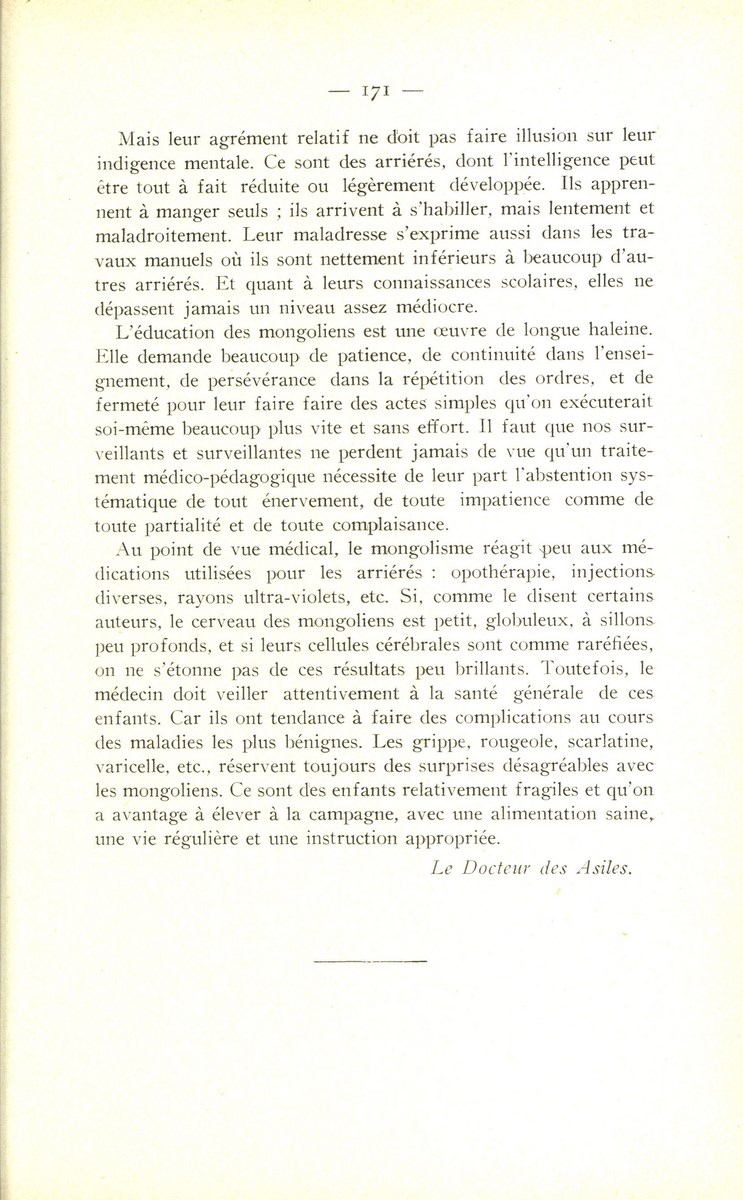 — 171 —

Mais leur agrément relatif ne doit pas faire illusion sur leur indigence mentale. Ce sont des arriérés, dont l'intelligence peut être tout à fait réduite ou légèrement développée. Ils apprennent à manger seuls ; ils arrivent à s'habiller, mais lentement et maladroitement. Leur maladresse s'exprime aussi dans les travaux manuels où ils sont nettement inférieurs à beaucoup d'autres arriérés. Et quant à leurs connaissances scolaires, elles ne dépassent jamais un niveau assez médiocre.

L'éducation des mongoliens est une œuvre de longue haleine. Elle demande beaucoup de patience, de continuité dans l'enseignement, de persévérance dans la répétition des ordres, et de fermeté pour leur faire faire des actes simples qu'on exécuterait soi-même beaucoup plus vite et sans effort. Il faut que nos surveillants et surveillantes ne perdent jamais de vue qu'un traitement médico-pédagogique nécessite de leur part l'abstention systématique de tout énervement, de toute impatience comme de toute partialité et de toute complaisance.

Au point de vue médical, le mongolisme réagit peu aux médications utilisées pour les arriérés : opothérapie, injections diverses, rayons ultra-violets, etc. Si, comme le disent certains auteurs, le cerveau des mongoliens est petit, globuleux, à sillons peu profonds, et si leurs cellules cérébrales sont comme raréfiées, on ne s'étonne pas de ces résultats peu brillants. Toutefois, le médecin doit veiller attentivement à la santé générale de ces enfants. Car ils ont tendance à faire des complications au cours des maladies les plus bénignes. Les grippe, rougeole, scarlatine, varicelle, etc., réservent toujours des surprises désagréables avec les mongoliens. Ce sont des enfants relativement fragiles et qu'on a avantage à élever à la campagne, avec une alimentation saine, une vie régulière et une instruction appropriée.

Le Docteur des Asiles.